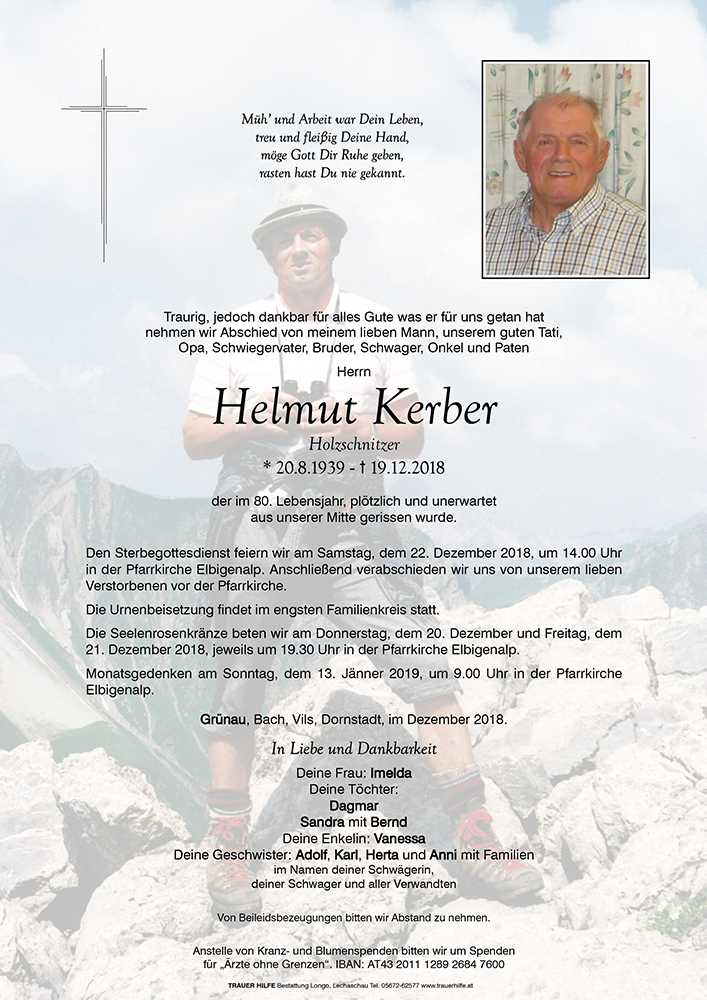 Müh' und Arbeit war Dein Leben,
treu und fleißig Deine Hand,
möge Gott Dir Ruhe geben,
rasten hast Du nie gekannt.

Traurig, jedoch dankbar für alles Gute was er für uns getan hat nehmen wir Abschied von meinem lieben Mann, unserem guten Tati, Opa, Schwiegervater, Bruder, Schwager, Onkel und Paten

Herrn

Helmut Kerber

Holzschnitzer

* 20.8.1939 - † 19.12.2018

der im 80. Lebensjahr, plötzlich und unerwartet aus unserer Mitte gerissen wurde.

Den Sterbegottesdienst feiern wir am Samstag, dem 22. Dezember 2018, um 14.00 Uhr in der Pfarrkirche Elbigenalp. Anschließend verabschieden wir uns von unserem lieben Verstorbenen vor der Pfarrkirche.

Die Urnenbeisetzung findet im engsten Familienkreis statt.

Die Seelenrosenkränze beten wir am Donnerstag, dem 20. Dezember und Freitag, dem 21. Dezember 2018, jeweils um 19.30 Uhr in der Pfarrkirche Elbigenalp.

Monatsgedenken am Sonntag, dem 13. Jänner 2019, um 9.00 Uhr in der Pfarrkirche Elbigenalp.

Grünau, Bach, Vils, Dornstadt, im Dezember 2018.

In Liebe und Dankbarkeit

Deine Frau: Imelda
Deine Töchter:
Dagmar
Sandra mit Bernd
Deine Enkelin: Vanessa
Deine Geschwister: Adolf, Karl, Herta und Anni mit Familien
im Namen deiner Schwägerin,
deiner Schwager und aller Verwandten

Von Beileidsbezeugungen bitten wir Abstand zu nehmen.

Anstelle von Kranz- und Blumenspenden bitten wir um Spenden für „Ärzte ohne Grenzen". IBAN: AT43 2011 1289 2684 7600

TRAUER HILFE Bestattung Longo, Lechaschau Tel. 05672-62577 www.trauerhilfe.at